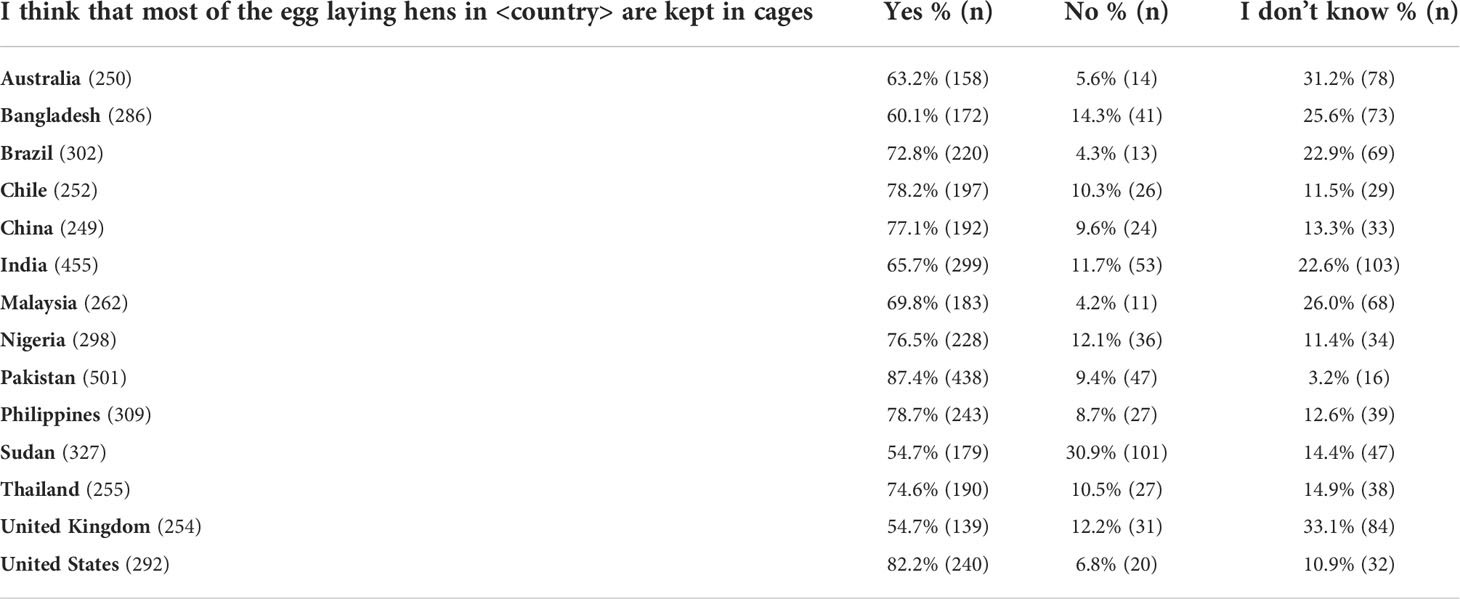 | I think that most of the egg laying hens in <country> are kept in cages | Yes % (n) | No % (n) | I don't know % (n) |
|---|---|---|---|
| Australia (250) | 63.2% (158) | 5.6% (14) | 31.2% (78) |
| Bangladesh (286) | 60.1% (172) | 14.3% (41) | 25.6% (73) |
| Brazil (302) | 72.8% (220) | 4.3% (13) | 22.9% (69) |
| Chile (252) | 78.2% (197) | 10.3% (26) | 11.5% (29) |
| China (249) | 77.1% (192) | 9.6% (24) | 13.3% (33) |
| India (455) | 65.7% (299) | 11.7% (53) | 22.6% (103) |
| Malaysia (262) | 69.8% (183) | 4.2% (11) | 26.0% (68) |
| Nigeria (298) | 76.5% (228) | 12.1% (36) | 11.4% (34) |
| Pakistan (501) | 87.4% (438) | 9.4% (47) | 3.2% (16) |
| Philippines (309) | 78.7% (243) | 8.7% (27) | 12.6% (39) |
| Sudan (327) | 54.7% (179) | 30.9% (101) | 14.4% (47) |
| Thailand (255) | 74.6% (190) | 10.5% (27) | 14.9% (38) |
| United Kingdom (254) | 54.7% (139) | 12.2% (31) | 33.1% (84) |
| United States (292) | 82.2% (240) | 6.8% (20) | 10.9% (32) |